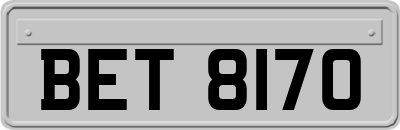 BET 8170